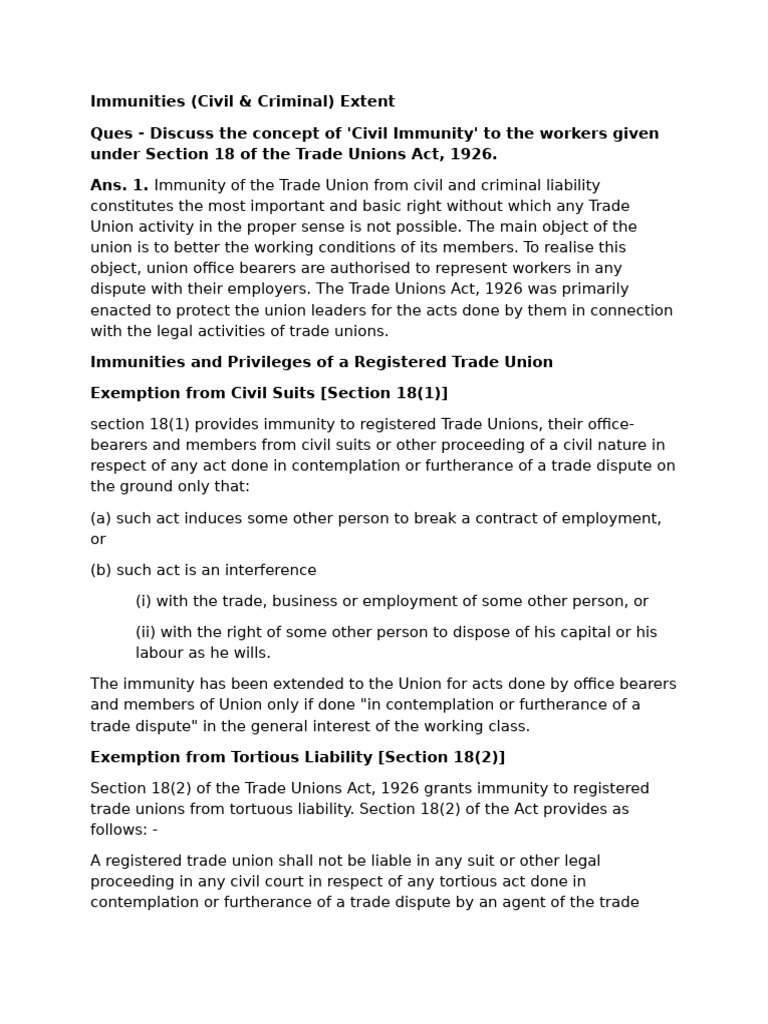 Immunities (Civil & Criminal) Extent

Ques - Discuss the concept of 'Civil Immunity' to the workers given under Section 18 of the Trade Unions Act, 1926.

Ans. 1. Immunity of the Trade Union from civil and criminal liability constitutes the most important and basic right without which any Trade Union activity in the proper sense is not possible. The main object of the union is to better the working conditions of its members. To realise this object, union office bearers are authorised to represent workers in any dispute with their employers. The Trade Unions Act, 1926 was primarily enacted to protect the union leaders for the acts done by them in connection with the legal activities of trade unions.

Immunities and Privileges of a Registered Trade Union

Exemption from Civil Suits [Section 18(1)]

section 18(1) provides immunity to registered Trade Unions, their office-bearers and members from civil suits or other proceeding of a civil nature in respect of any act done in contemplation or furtherance of a trade dispute on the ground only that:

(a) such act induces some other person to break a contract of employment, or

(b) such act is an interference

(i) with the trade, business or employment of some other person, or

(ii) with the right of some other person to dispose of his capital or his labour as he wills.

The immunity has been extended to the Union for acts done by office bearers and members of Union only if done "in contemplation or furtherance of a trade dispute" in the general interest of the working class.

Exemption from Tortious Liability [Section 18(2)]

Section 18(2) of the Trade Unions Act, 1926 grants immunity to registered trade unions from tortuous liability. Section 18(2) of the Act provides as follows: -

A registered trade union shall not be liable in any suit or other legal proceeding in any civil court in respect of any tortious act done in contemplation or furtherance of a trade dispute by an agent of the trade